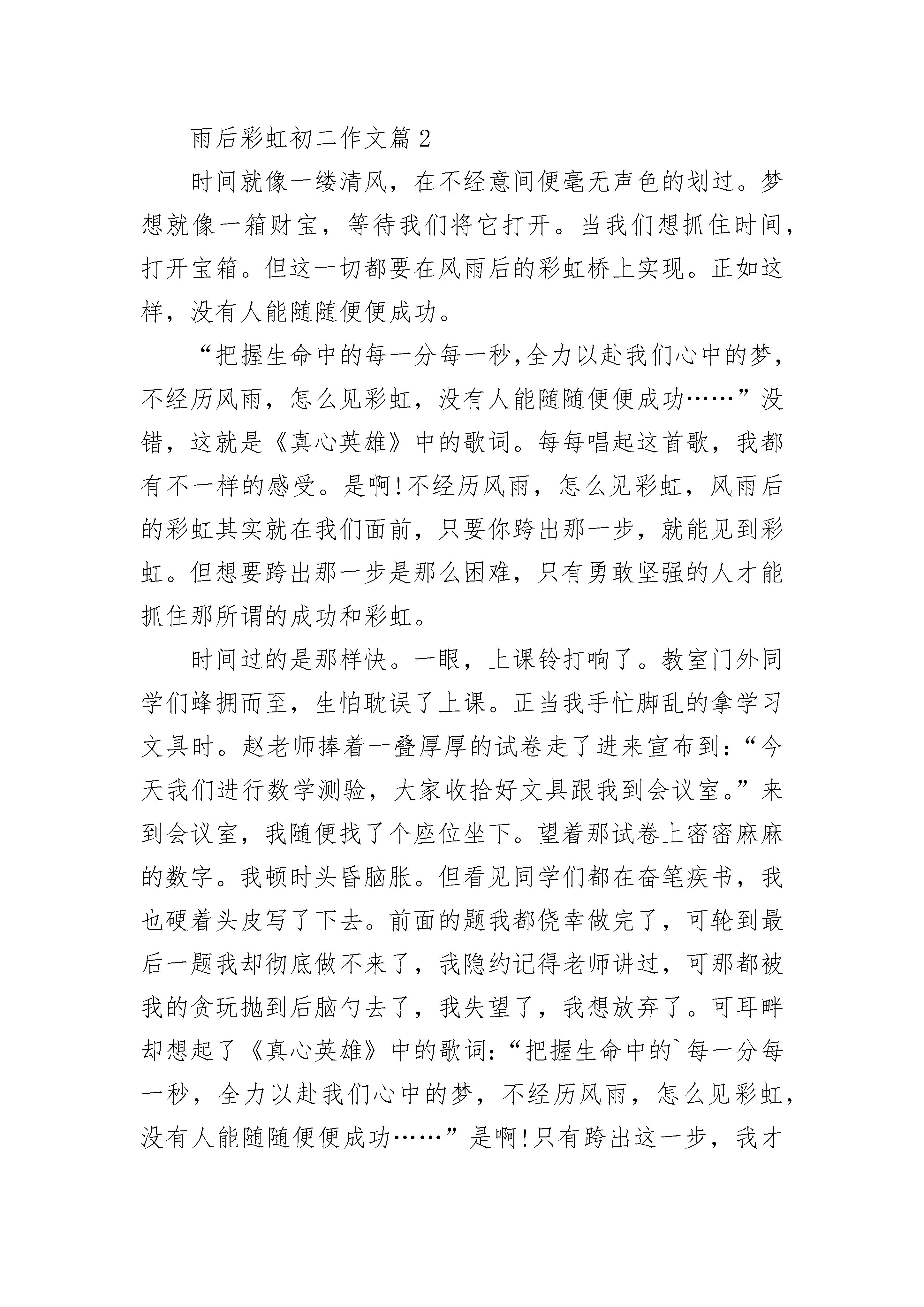 雨后彩虹初二作文篇2

时间就像一缕清风，在不经意间便毫无声色的划过。梦想就像一箱财宝，等待我们将它打开。当我们想抓住时间，打开宝箱。但这一切都要在风雨后的彩虹桥上实现。正如这样，没有人能随随便便成功。

“把握生命中的每一分每一秒,全力以赴我们心中的梦，不经历风雨，怎么见彩虹，没有人能随随便便成功……”没错，这就是《真心英雄》中的歌词。每每唱起这首歌，我都有不一样的感受。是啊!不经历风雨，怎么见彩虹，风雨后的彩虹其实就在我们面前，只要你跨出那一步，就能见到彩虹。但想要跨出那一步是那么困难，只有勇敢坚强的人才能抓住那所谓的成功和彩虹。

时间过的是那样快。一眼，上课铃打响了。教室门外同学们蜂拥而至，生怕耽误了上课。正当我手忙脚乱的拿学习文具时。赵老师捧着一叠厚厚的试卷走了进来宣布到:“今天我们进行数学测验，大家收拾好文具跟我到会议室。”来到会议室，我随便找了个座位坐下。望着那试卷上密密麻麻的数字。我顿时头昏脑胀。但看见同学们都在奋笔疾书，我也硬着头皮写了下去。前面的题我都侥幸做完了，可轮到最后一题我却彻底做不来了，我隐约记得老师讲过，可那都被我的贪玩抛到后脑勺去了，我失望了，我想放弃了。可耳畔却想起了《真心英雄》中的歌词:“把握生命中的`每一分每一秒，全力以赴我们心中的梦，不经历风雨，怎么见彩虹，没有人能随随便便成功……”是啊!只有跨出这一步，我才